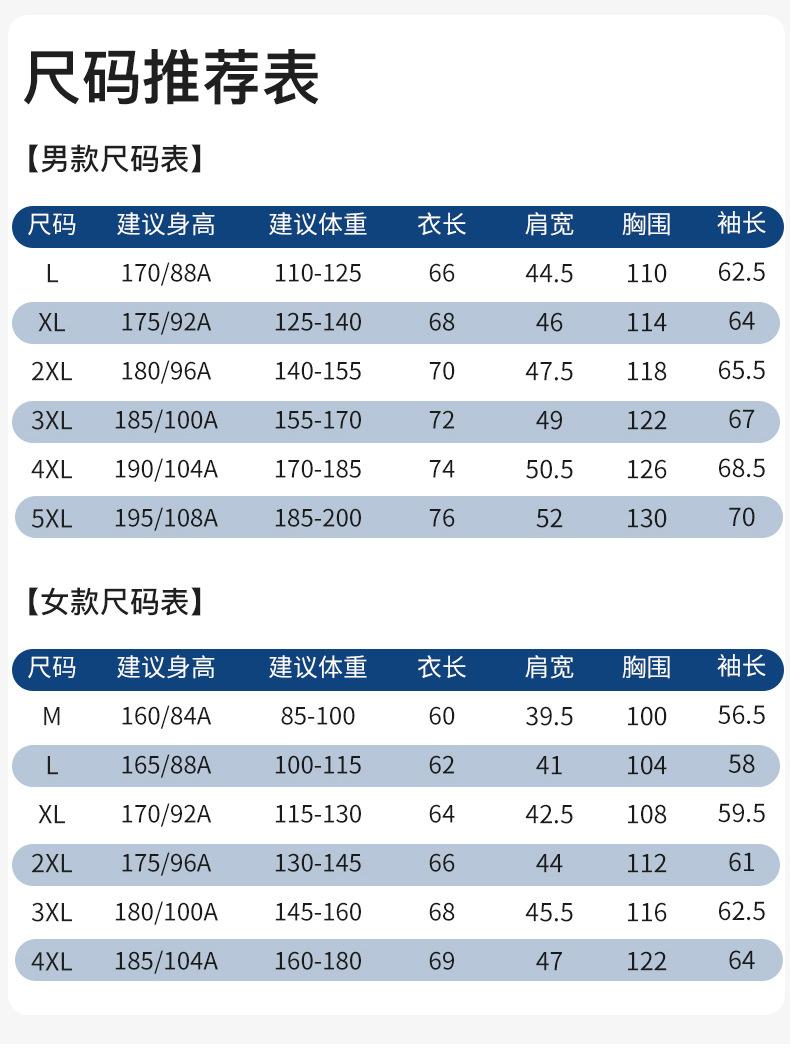 尺码推荐表

【男款尺码表】

| 尺码 | 建议身高 | 建议体重 | 衣长 | 肩宽 | 胸围 | 袖长 |
|---|---|---|---|---|---|---|
| L | 170/88A | 110-125 | 66 | 44.5 | 110 | 62.5 |
| XL | 175/92A | 125-140 | 68 | 46 | 114 | 64 |
| 2XL | 180/96A | 140-155 | 70 | 47.5 | 118 | 65.5 |
| 3XL | 185/100A | 155-170 | 72 | 49 | 122 | 67 |
| 4XL | 190/104A | 170-185 | 74 | 50.5 | 126 | 68.5 |
| 5XL | 195/108A | 185-200 | 76 | 52 | 130 | 70 |

【女款尺码表】

| 尺码 | 建议身高 | 建议体重 | 衣长 | 肩宽 | 胸围 | 袖长 |
|---|---|---|---|---|---|---|
| M | 160/84A | 85-100 | 60 | 39.5 | 100 | 56.5 |
| L | 165/88A | 100-115 | 62 | 41 | 104 | 58 |
| XL | 170/92A | 115-130 | 64 | 42.5 | 108 | 59.5 |
| 2XL | 175/96A | 130-145 | 66 | 44 | 112 | 61 |
| 3XL | 180/100A | 145-160 | 68 | 45.5 | 116 | 62.5 |
| 4XL | 185/104A | 160-180 | 69 | 47 | 122 | 64 |